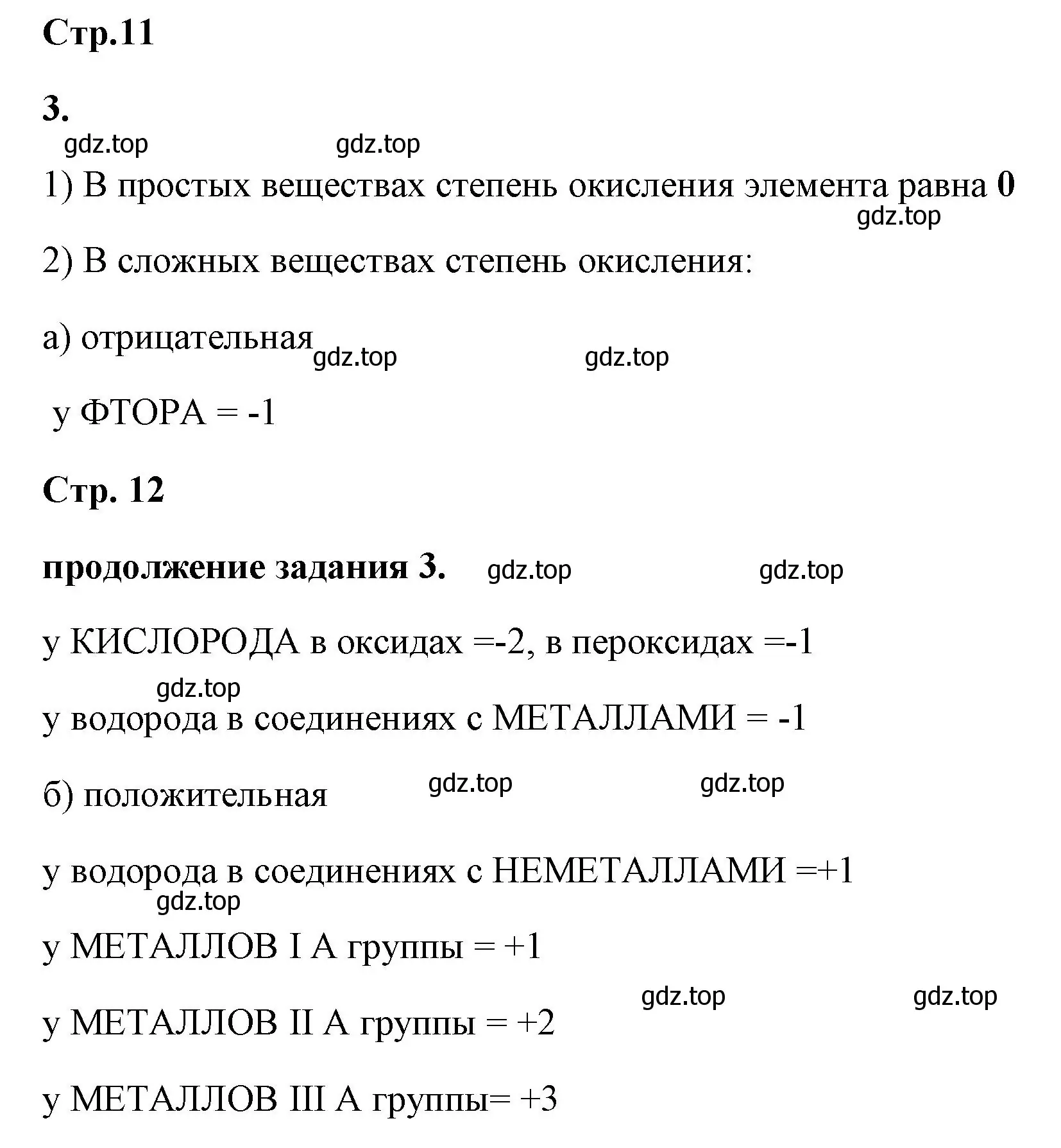 Стр.11

3.

gdz.top gdz.top

1) В простых веществах степень окисления элемента равна 0

gdz.top

2) В сложных веществах степень окисления:

а) отрицательная

gdz.top gdz.top

у ФТОРА = -1

Стр. 12

продолжение задания 3. gdz.top gdz.top

у КИСЛОРОДА в оксидах =-2, в пероксидах =-1

gdz.top

у водорода в соединениях с МЕТАЛЛАМИ = -1

б) положительная gdz.top gdz.top

у водорода в соединениях с НЕМЕТАЛЛАМИ =+1

gdz.top

у МЕТАЛЛОВ I А группы = +1

gdz.top gdz.top

у МЕТАЛЛОВ II А группы = +2

у МЕТАЛЛОВ III А группы= +3